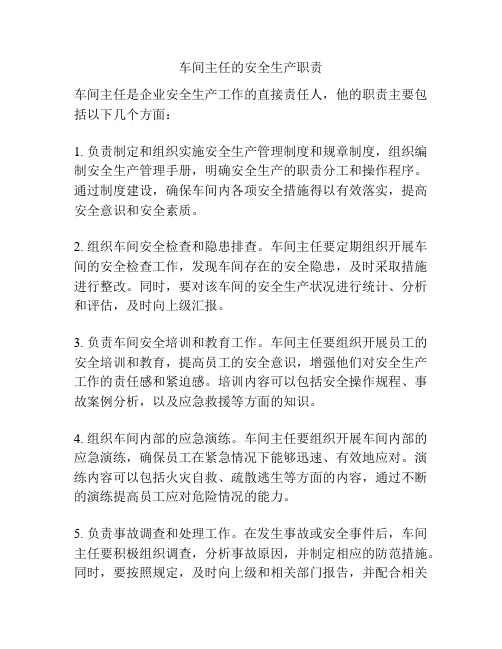 车间主任的安全生产职责

车间主任是企业安全生产工作的直接责任人，他的职责主要包括以下几个方面：

1. 负责制定和组织实施安全生产管理制度和规章制度，组织编制安全生产管理手册，明确安全生产的职责分工和操作程序。通过制度建设，确保车间内各项安全措施得以有效落实，提高安全意识和安全素质。

2. 组织车间安全检查和隐患排查。车间主任要定期组织开展车间的安全检查工作，发现车间存在的安全隐患，及时采取措施进行整改。同时，要对该车间的安全生产状况进行统计、分析和评估，及时向上级汇报。

3. 负责车间安全培训和教育工作。车间主任要组织开展员工的安全培训和教育，提高员工的安全意识，增强他们对安全生产工作的责任感和紧迫感。培训内容可以包括安全操作规程、事故案例分析，以及应急救援等方面的知识。

4. 组织车间内部的应急演练。车间主任要组织开展车间内部的应急演练，确保员工在紧急情况下能够迅速、有效地应对。演练内容可以包括火灾自救、疏散逃生等方面的内容，通过不断的演练提高员工应对危险情况的能力。

5. 负责事故调查和处理工作。在发生事故或安全事件后，车间主任要积极组织调查，分析事故原因，并制定相应的防范措施。同时，要按照规定，及时向上级和相关部门报告，并配合相关